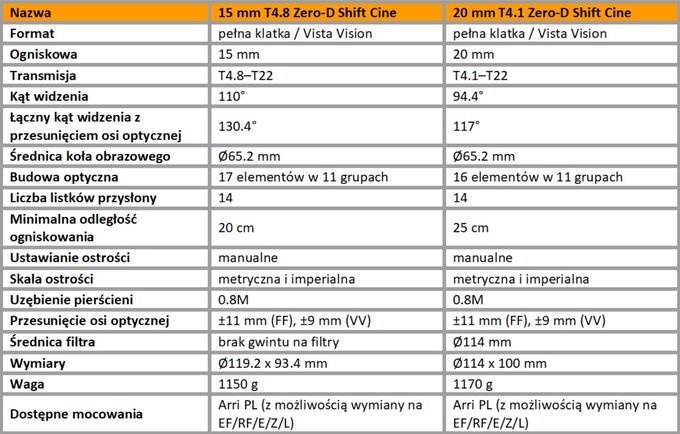 | Nazwa | 15 mm T4.8 Zero-D Shift Cine | 20 mm T4.1 Zero-D Shift Cine |
|---|---|---|
| Format | pełna klatka / Vista Vision | pełna klatka / Vista Vision |
| Ogniskowa | 15 mm | 20 mm |
| Transmisja | T4.8–T22 | T4.1–T22 |
| Kąt widzenia | 110° | 94.4° |
| Łączny kąt widzenia z przesunięciem osi optycznej | 130.4° | 117° |
| Średnica koła obrazowego | Ø65.2 mm | Ø65.2 mm |
| Budowa optyczna | 17 elementów w 11 grupach | 16 elementów w 11 grupach |
| Liczba listków przysłony | 14 | 14 |
| Minimalna odległość ogniskowania | 20 cm | 25 cm |
| Ustawianie ostrości | manualne | manualne |
| Skala ostrości | metryczna i imperialna | metryczna i imperialna |
| Uzębienie pierścieni | 0.8M | 0.8M |
| Przesunięcie osi optycznej | ±11 mm (FF), ±9 mm (VV) | ±11 mm (FF), ±9 mm (VV) |
| Średnica filtra | brak gwintu na filtry | Ø114 mm |
| Wymiary | Ø119.2 x 93.4 mm | Ø114 x 100 mm |
| Waga | 1150 g | 1170 g |
| Dostępne mocowania | Arri PL (z możliwością wymiany na EF/RF/E/Z/L) | Arri PL (z możliwością wymiany na EF/RF/E/Z/L) |